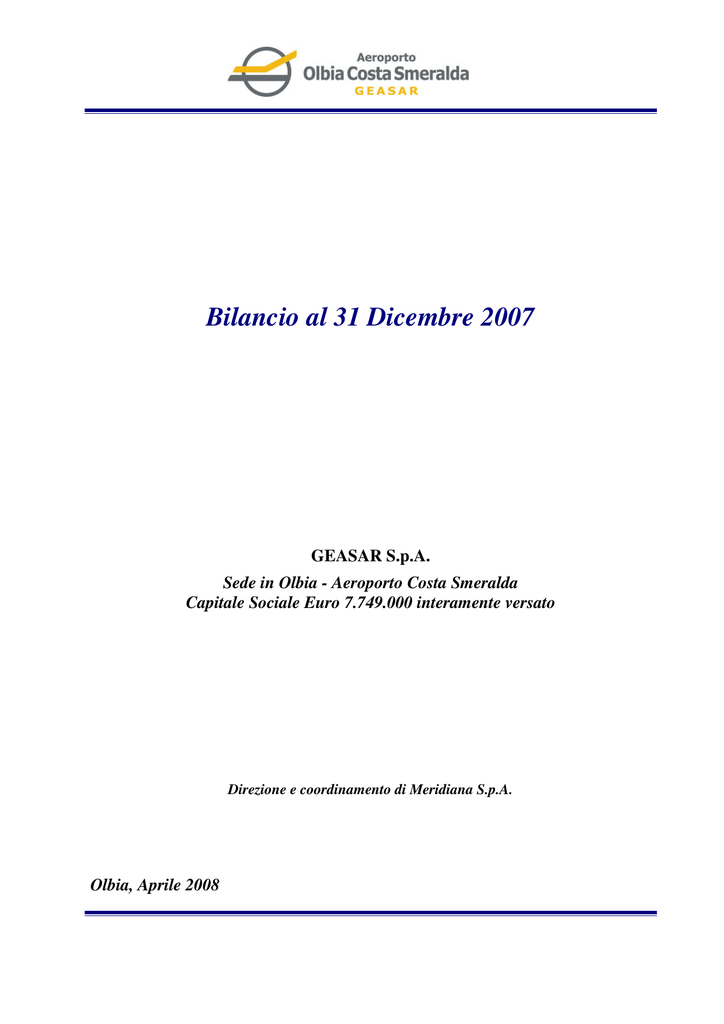 Aeroporto
Olbia Costa Smeralda
GEASAR

Bilancio al 31 Dicembre 2007

GEASAR S.p.A.
Sede in Olbia - Aeroporto Costa Smeralda
Capitale Sociale Euro 7.749.000 interamente versato

Direzione e coordinamento di Meridiana S.p.A.

Olbia, Aprile 2008